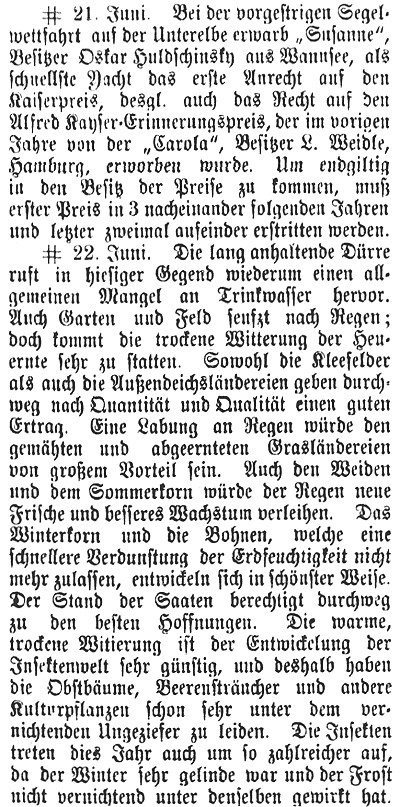 # 21. Juni. Bei der vorgestrigen Segelwettfahrt auf der Unterelbe erwarb „Susanne“, Besitzer Oskar Huldschinsky aus Wannsee, als schnellste Yacht das erste Anrecht auf den Kaiserpreis, desgl. auch das Recht auf den Alfred Kayser-Erinnerungspreis, der im vorigen Jahre von der „Carola“, Besitzer L. Weidle, Hamburg, erworben wurde. Um endgiltig in den Besitz der Preise zu kommen, muß erster Preis in 3 nacheinander folgenden Jahren und letzter zweimal aufeinder erstritten werden.

# 22. Juni. Die lang anhaltende Dürre ruft in hiesiger Gegend wiederum einen allgemeinen Mangel an Trinkwasser hervor. Auch Garten und Feld seufzt nach Regen; doch kommt die trockene Witterung der Heuernte sehr zu statten. Sowohl die Kleefelder als auch die Außendeichsländereien geben durchweg nach Quantität und Qualität einen guten Ertrag. Eine Labung an Regen würde den gemähten und abgeernteten Grasländereien von großem Vorteil sein. Auch den Weiden und dem Sommerkorn würde der Regen neue Frische und besseres Wachstum verleihen. Das Winterkorn und die Bohnen, welche eine schnellere Verdunstung der Erdfeuchtigkeit nicht mehr zulassen, entwickeln sich in schönster Weise. Der Stand der Saaten berechtigt durchweg zu den besten Hoffnungen. Die warme, trockene Witierung ist der Entwickelung der Insektenwelt sehr günstig, und deshalb haben die Obstbäume, Beerensträucher und andere Kulturpflanzen schon sehr unter dem vernichtenden Ungeziefer zu leiden. Die Insekten treten dies Jahr auch um so zahlreicher auf, da der Winter sehr gelinde war und der Frost nicht vernichtend unter denselben gewirkt hat.